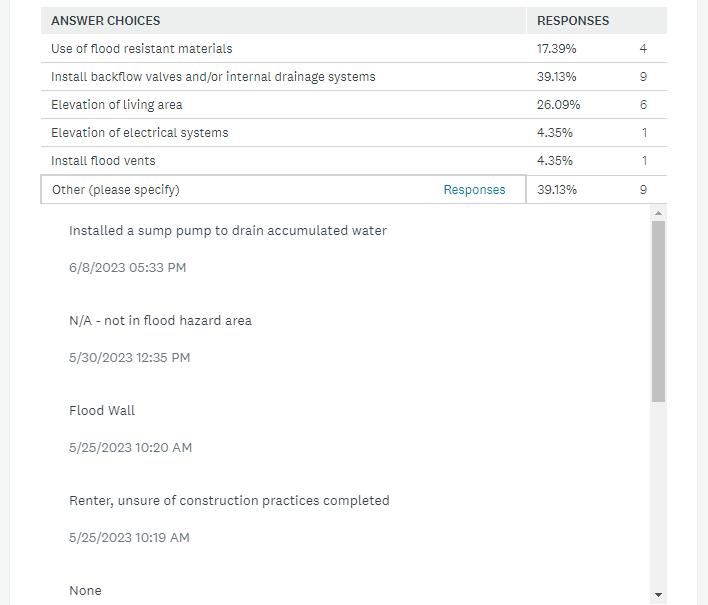 | ANSWER CHOICES | RESPONSES | |
|---|---|---|
| Use of flood resistant materials | 17.39% | 4 |
| Install backflow valves and/or internal drainage systems | 39.13% | 9 |
| Elevation of living area | 26.09% | 6 |
| Elevation of electrical systems | 4.35% | 1 |
| Install flood vents | 4.35% | 1 |
| Other (please specify) Responses | 39.13% | 9 |

Installed a sump pump to drain accumulated water

6/8/2023 05:33 PM

N/A - not in flood hazard area

5/30/2023 12:35 PM

Flood Wall

5/25/2023 10:20 AM

Renter, unsure of construction practices completed

5/25/2023 10:19 AM

None